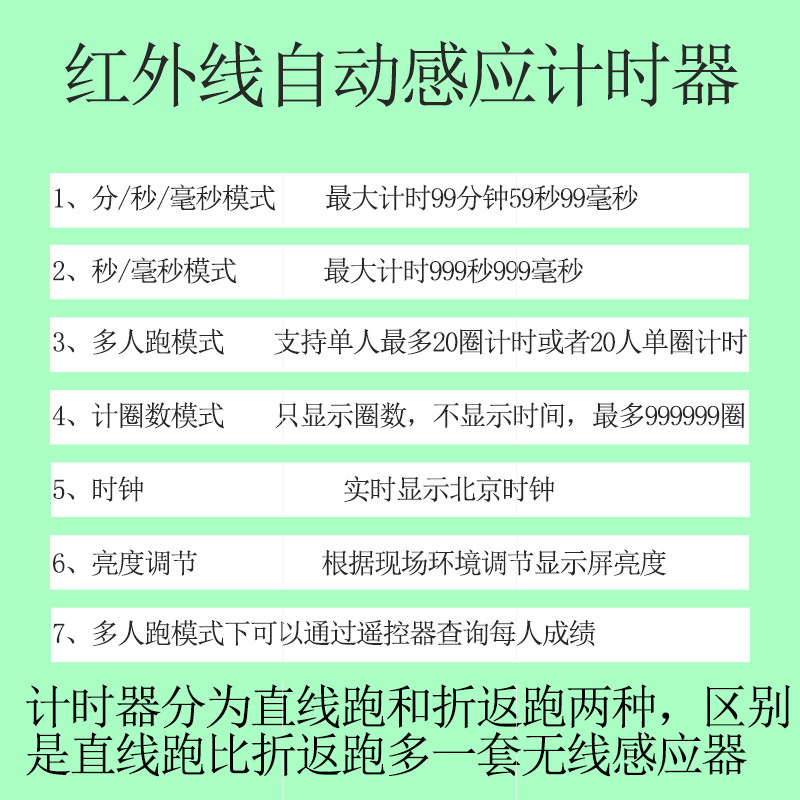 红外线自动感应计时器

1、分/秒/毫秒模式　最大计时99分钟59秒99毫秒

2、秒/毫秒模式　最大计时999秒999毫秒

3、多人跑模式　支持单人最多20圈计时或者20人单圈计时

4、计圈数模式　只显示圈数，不显示时间，最多999999圈

5、时钟　实时显示北京时钟

6、亮度调节　根据现场环境调节显示屏亮度

7、多人跑模式下可以通过遥控器查询每人成绩

计时器分为直线跑和折返跑两种，区别是直线跑比折返跑多一套无线感应器